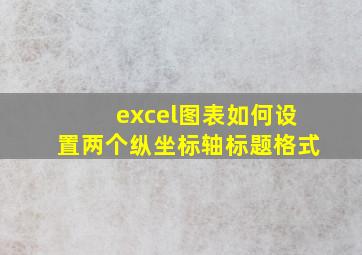 excel图表如何设置两个纵坐标轴标题格式